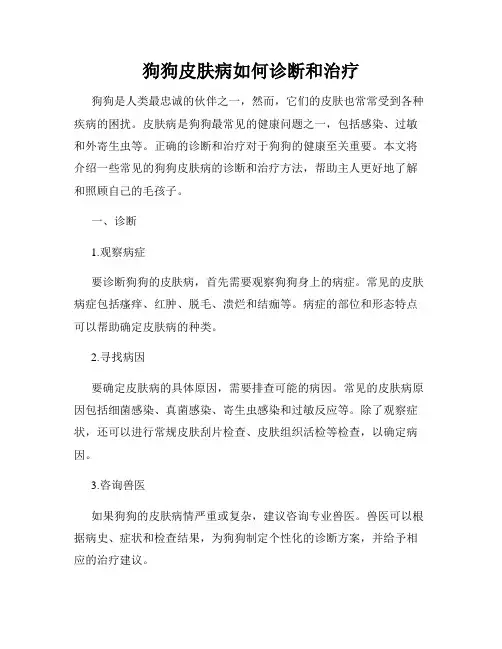 狗狗皮肤病如何诊断和治疗

狗狗是人类最忠诚的伙伴之一，然而，它们的皮肤也常常受到各种疾病的困扰。皮肤病是狗狗最常见的健康问题之一，包括感染、过敏和外寄生虫等。正确的诊断和治疗对于狗狗的健康至关重要。本文将介绍一些常见的狗狗皮肤病的诊断和治疗方法，帮助主人更好地了解和照顾自己的毛孩子。

一、诊断

1.观察病症

要诊断狗狗的皮肤病，首先需要观察狗狗身上的病症。常见的皮肤病症包括瘙痒、红肿、脱毛、溃烂和结痂等。病症的部位和形态特点可以帮助确定皮肤病的种类。

2.寻找病因

要确定皮肤病的具体原因，需要排查可能的病因。常见的皮肤病原因包括细菌感染、真菌感染、寄生虫感染和过敏反应等。除了观察症状，还可以进行常规皮肤刮片检查、皮肤组织活检等检查，以确定病因。

3.咨询兽医

如果狗狗的皮肤病情严重或复杂，建议咨询专业兽医。兽医可以根据病史、症状和检查结果，为狗狗制定个性化的诊断方案，并给予相应的治疗建议。